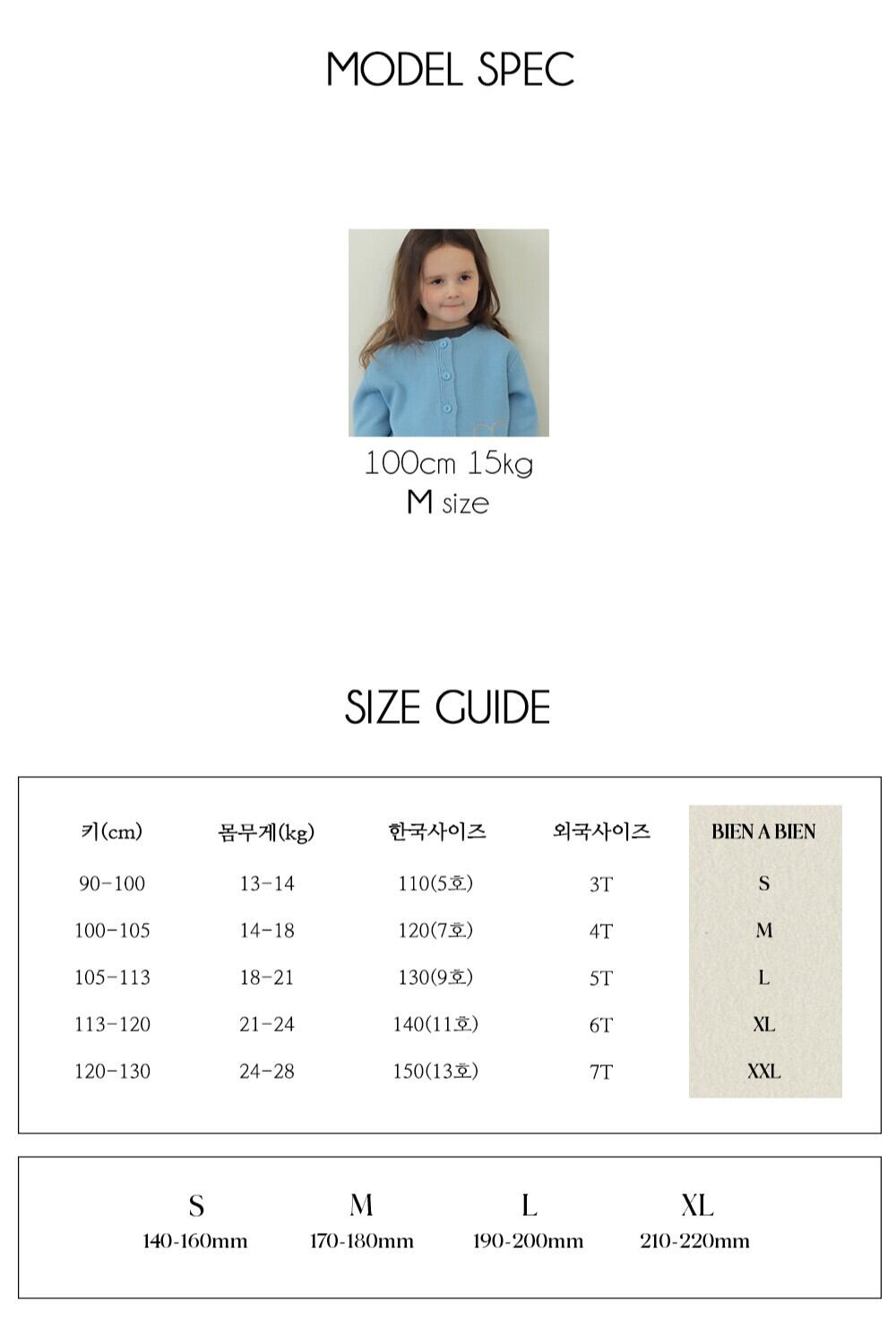 MODEL SPEC

100cm 15kg
M size

SIZE GUIDE

| 키(cm) | 몸무게(kg) | 한국사이즈 | 외국사이즈 | BIEN A BIEN |
|---|---|---|---|---|
| 90-100 | 13-14 | 110(5호) | 3T | S |
| 100-105 | 14-18 | 120(7호) | 4T | M |
| 105-113 | 18-21 | 130(9호) | 5T | L |
| 113-120 | 21-24 | 140(11호) | 6T | XL |
| 120-130 | 24-28 | 150(13호) | 7T | XXL |

| S | M | L | XL |
|---|---|---|---|
| 140-160mm | 170-180mm | 190-200mm | 210-220mm |